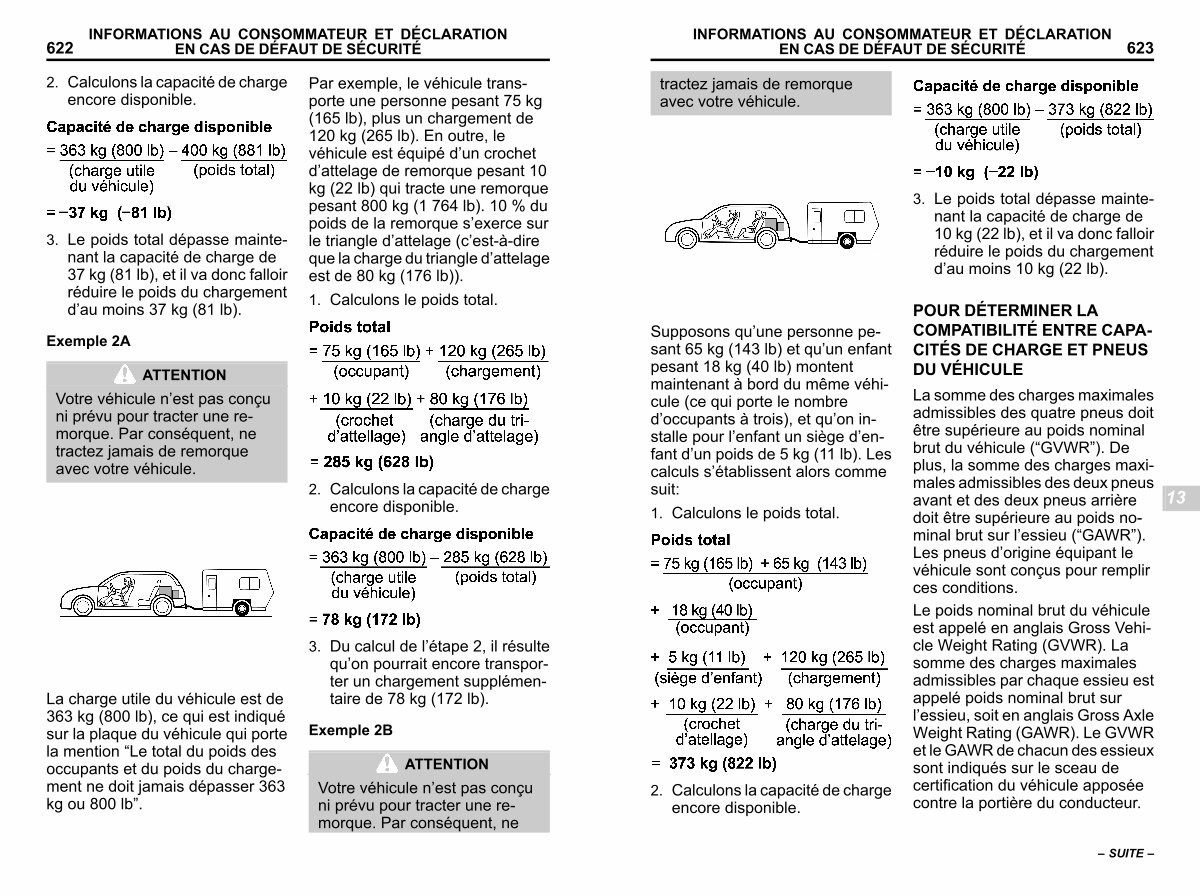 622 INFORMATIONS AU CONSOMMATEUR ET DÉCLARATION EN CAS DE DÉFAUT DE SÉCURITÉ

2. Calculons la capacité de charge encore disponible.

Capacité de charge disponible

= 363 kg (800 lb) – 400 kg (881 lb)
(charge utile du véhicule) (poids total)

= –37 kg (–81 lb)

3. Le poids total dépasse maintenant la capacité de charge de 37 kg (81 lb), et il va donc falloir réduire le poids du chargement d'au moins 37 kg (81 lb).

Exemple 2A

ATTENTION

Votre véhicule n'est pas conçu ni prévu pour tracter une remorque. Par conséquent, ne tractez jamais de remorque avec votre véhicule.

La charge utile du véhicule est de 363 kg (800 lb), ce qui est indiqué sur la plaque du véhicule qui porte la mention "Le total du poids des occupants et du poids du chargement ne doit jamais dépasser 363 kg ou 800 lb".

Par exemple, le véhicule transporte une personne pesant 75 kg (165 lb), plus un chargement de 120 kg (265 lb). En outre, le véhicule est équipé d'un crochet d'attelage de remorque pesant 10 kg (22 lb) qui tracte une remorque pesant 800 kg (1 764 lb). 10 % du poids de la remorque s'exerce sur le triangle d'attelage (c'est-à-dire que la charge du triangle d'attelage est de 80 kg (176 lb)).

1. Calculons le poids total.

Poids total

= 75 kg (165 lb) + 120 kg (265 lb)
(occupant) (chargement)

+ 10 kg (22 lb) + 80 kg (176 lb)
(crochet d'attellage) (charge du triangle d'attelage)

= 285 kg (628 lb)

2. Calculons la capacité de charge encore disponible.

Capacité de charge disponible

= 363 kg (800 lb) – 285 kg (628 lb)
(charge utile du véhicule) (poids total)

= 78 kg (172 lb)

3. Du calcul de l'étape 2, il résulte qu'on pourrait encore transporter un chargement supplémentaire de 78 kg (172 lb).

Exemple 2B

ATTENTION

Votre véhicule n'est pas conçu ni prévu pour tracter une remorque. Par conséquent, ne

INFORMATIONS AU CONSOMMATEUR ET DÉCLARATION EN CAS DE DÉFAUT DE SÉCURITÉ 623

tractez jamais de remorque avec votre véhicule.

Supposons qu'une personne pesant 65 kg (143 lb) et qu'un enfant pesant 18 kg (40 lb) montent maintenant à bord du même véhicule (ce qui porte le nombre d'occupants à trois), et qu'on installe pour l'enfant un siège d'enfant d'un poids de 5 kg (11 lb). Les calculs s'établissent alors comme suit:

1. Calculons le poids total.

Poids total

= 75 kg (165 lb) + 65 kg (143 lb)
(occupant)

+ 18 kg (40 lb)
(occupant)

+ 5 kg (11 lb) + 120 kg (265 lb)
(siège d'enfant) (chargement)

+ 10 kg (22 lb) + 80 kg (176 lb)
(crochet d'attellage) (charge du triangle d'attelage)

= 373 kg (822 lb)

2. Calculons la capacité de charge encore disponible.

Capacité de charge disponible

= 363 kg (800 lb) – 373 kg (822 lb)
(charge utile du véhicule) (poids total)

= –10 kg (–22 lb)

3. Le poids total dépasse maintenant la capacité de charge de 10 kg (22 lb), et il va donc falloir réduire le poids du chargement d'au moins 10 kg (22 lb).

POUR DÉTERMINER LA COMPATIBILITÉ ENTRE CAPACITÉS DE CHARGE ET PNEUS DU VÉHICULE

La somme des charges maximales admissibles des quatre pneus doit être supérieure au poids nominal brut du véhicule ("GVWR"). De plus, la somme des charges maximales admissibles des deux pneus avant et des deux pneus arrière doit être supérieure au poids nominal brut sur l'essieu ("GAWR"). Les pneus d'origine équipant le véhicule sont conçus pour remplir ces conditions.

Le poids nominal brut du véhicule est appelé en anglais Gross Vehicle Weight Rating (GVWR). La somme des charges maximales admissibles par chaque essieu est appelé poids nominal brut sur l'essieu, soit en anglais Gross Axle Weight Rating (GAWR). Le GVWR et le GAWR de chacun des essieux sont indiqués sur le sceau de certification du véhicule apposée contre la portière du conducteur.

13

– SUITE –